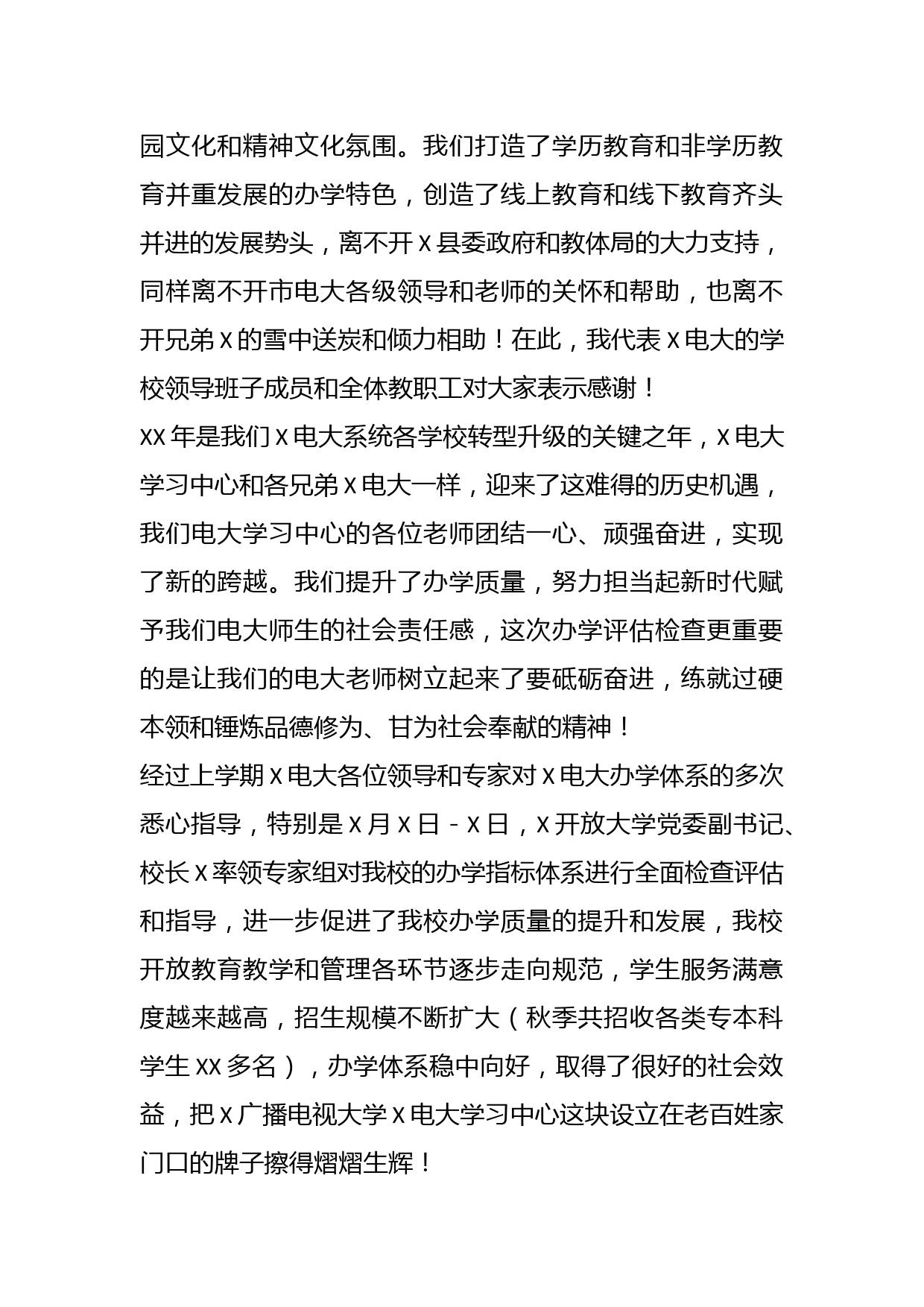 园文化和精神文化氛围。我们打造了学历教育和非学历教育并重发展的办学特色，创造了线上教育和线下教育齐头并进的发展势头，离不开 X 县委政府和教体局的大力支持，同样离不开市电大各级领导和老师的关怀和帮助，也离不开兄弟 X 的雪中送炭和倾力相助！在此，我代表 X 电大的学校领导班子成员和全体教职工对大家表示感谢！

XX 年是我们 X 电大系统各学校转型升级的关键之年，X 电大学习中心和各兄弟 X 电大一样，迎来了这难得的历史机遇，我们电大学习中心的各位老师团结一心、顽强奋进，实现了新的跨越。我们提升了办学质量，努力担当起新时代赋予我们电大师生的社会责任感，这次办学评估检查更重要的是让我们的电大老师树立起来了要砥砺奋进，练就过硬本领和锤炼品德修为、甘为社会奉献的精神！

经过上学期 X 电大各位领导和专家对 X 电大办学体系的多次悉心指导，特别是 X 月 X 日 - X 日，X 开放大学党委副书记、校长 X 率领专家组对我校的办学指标体系进行全面检查评估和指导，进一步促进了我校办学质量的提升和发展，我校开放教育教学和管理各环节逐步走向规范，学生服务满意度越来越高，招生规模不断扩大（秋季共招收各类专本科学生 XX 多名），办学体系稳中向好，取得了很好的社会效益，把 X 广播电视大学 X 电大学习中心这块设立在老百姓家门口的牌子擦得熠熠生辉！